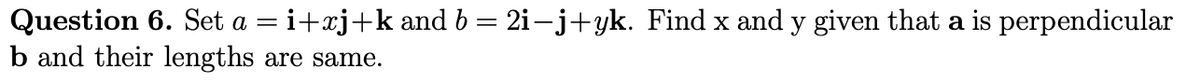 **Question 6.** Set $a = \mathbf{i}+x\mathbf{j}+\mathbf{k}$ and $b = 2\mathbf{i}-\mathbf{j}+y\mathbf{k}$. Find x and y given that **a** is perpendicular **b** and their lengths are same.